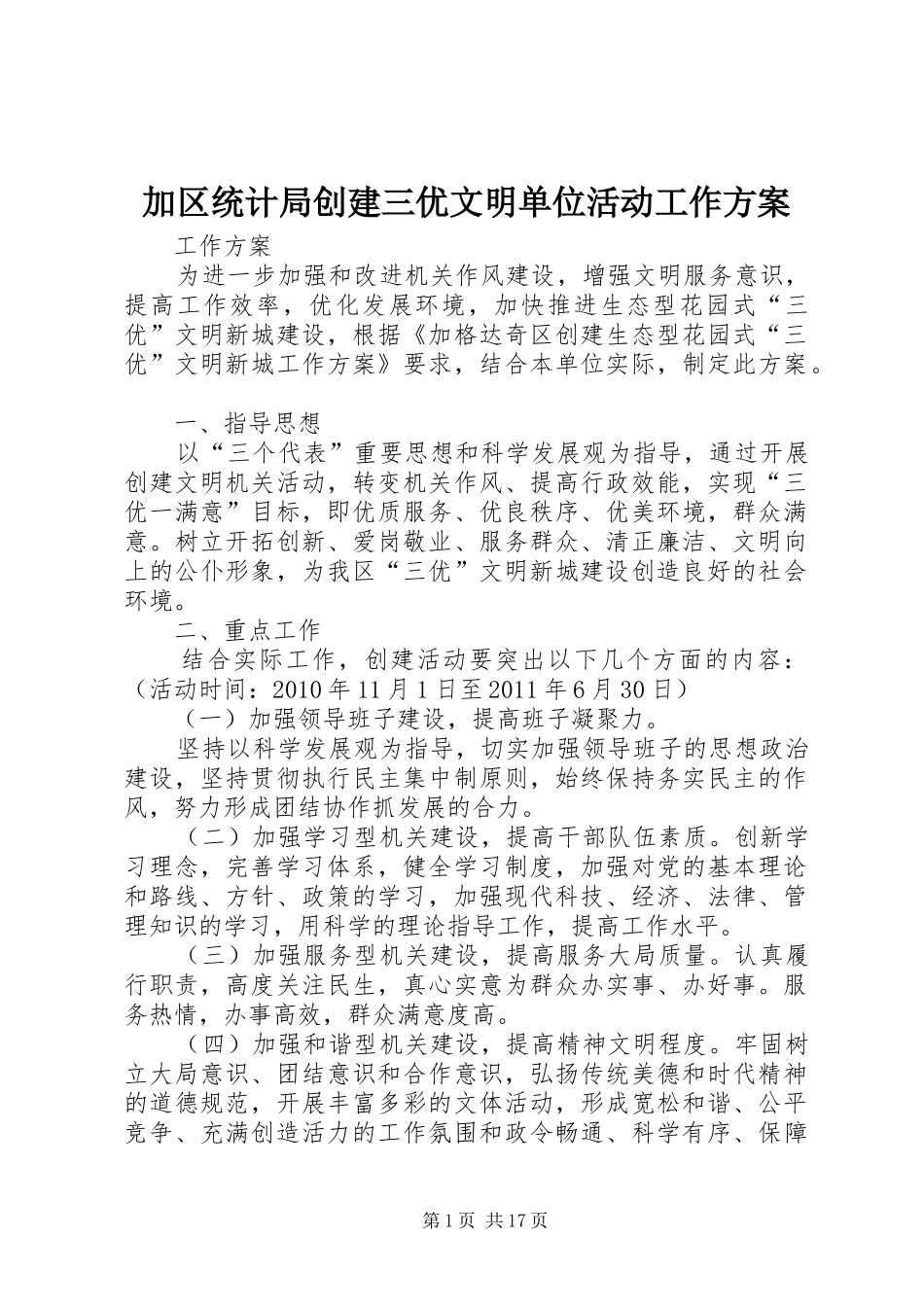 加区统计局创建三优文明单位活动工作方案

工作方案

为进一步加强和改进机关作风建设，增强文明服务意识，提高工作效率，优化发展环境，加快推进生态型花园式“三优”文明新城建设，根据《加格达奇区创建生态型花园式“三优”文明新城工作方案》要求，结合本单位实际，制定此方案。

一、指导思想

以“三个代表”重要思想和科学发展观为指导，通过开展创建文明机关活动，转变机关作风、提高行政效能，实现“三优一满意”目标，即优质服务、优良秩序、优美环境，群众满意。树立开拓创新、爱岗敬业、服务群众、清正廉洁、文明向上的公仆形象，为我区“三优”文明新城建设创造良好的社会环境。

二、重点工作

结合实际工作，创建活动要突出以下几个方面的内容：（活动时间：2010年11月1日至2011年6月30日）

（一）加强领导班子建设，提高班子凝聚力。

坚持以科学发展观为指导，切实加强领导班子的思想政治建设，坚持贯彻执行民主集中制原则，始终保持务实民主的作风，努力形成团结协作抓发展的合力。

（二）加强学习型机关建设，提高干部队伍素质。创新学习理念，完善学习体系，健全学习制度，加强对党的基本理论和路线、方针、政策的学习，加强现代科技、经济、法律、管理知识的学习，用科学的理论指导工作，提高工作水平。

（三）加强服务型机关建设，提高服务大局质量。认真履行职责，高度关注民生，真心实意为群众办实事、办好事。服务热情，办事高效，群众满意度高。

（四）加强和谐型机关建设，提高精神文明程度。牢固树立大局意识、团结意识和合作意识，弘扬传统美德和时代精神的道德规范，开展丰富多彩的文体活动，形成宽松和谐、公平竞争、充满创造活力的工作氛围和政令畅通、科学有序、保障

第1页 共17页